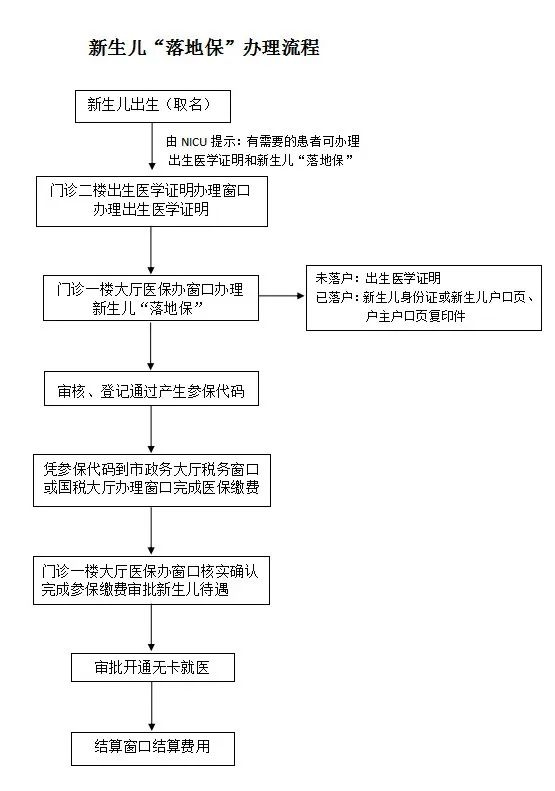 新生儿“落地保”办理流程

新生儿出生（取名）

由 NICU 提示：有需要的患者可办理出生医学证明和新生儿“落地保”

门诊二楼出生医学证明办理窗口办理出生医学证明

门诊一楼大厅医保办窗口办理新生儿“落地保”

未落户：出生医学证明
已落户：新生儿身份证或新生儿户口页、户主户口页复印件

审核、登记通过产生参保代码

凭参保代码到市政务大厅税务窗口或国税大厅办理窗口完成医保缴费

门诊一楼大厅医保办窗口核实确认完成参保缴费审批新生儿待遇

审批开通无卡就医

结算窗口结算费用